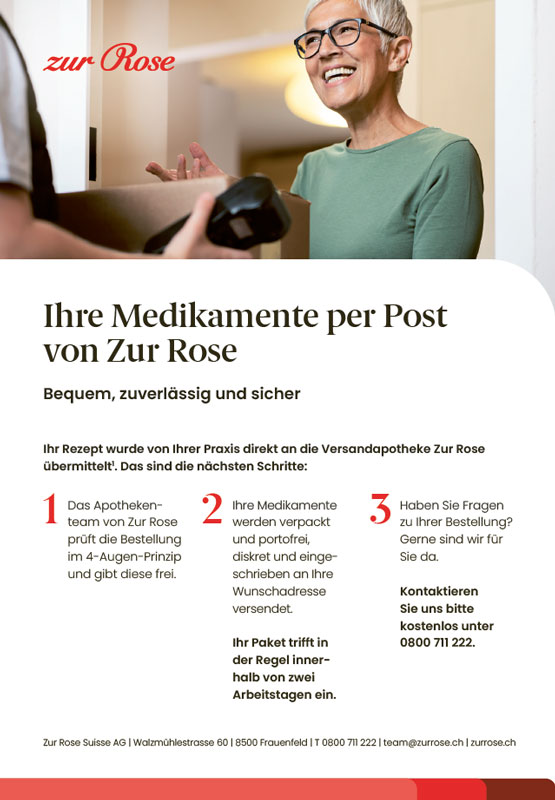 zur Rose

Ihre Medikamente per Post von Zur Rose

Bequem, zuverlässig und sicher

Ihr Rezept wurde von Ihrer Praxis direkt an die Versandapotheke Zur Rose übermittelt$^{1}$. Das sind die nächsten Schritte:

1 Das Apothekenteam von Zur Rose prüft die Bestellung im 4-Augen-Prinzip und gibt diese frei.

2 Ihre Medikamente werden verpackt und portofrei, diskret und eingeschrieben an Ihre Wunschadresse versendet.

Ihr Paket trifft in der Regel innerhalb von zwei Arbeitstagen ein.

3 Haben Sie Fragen zu Ihrer Bestellung? Gerne sind wir für Sie da.

Kontaktieren Sie uns bitte kostenlos unter 0800 711 222.

Zur Rose Suisse AG | Walzmühlestrasse 60 | 8500 Frauenfeld | T 0800 711 222 | team@zurrose.ch | zurrose.ch